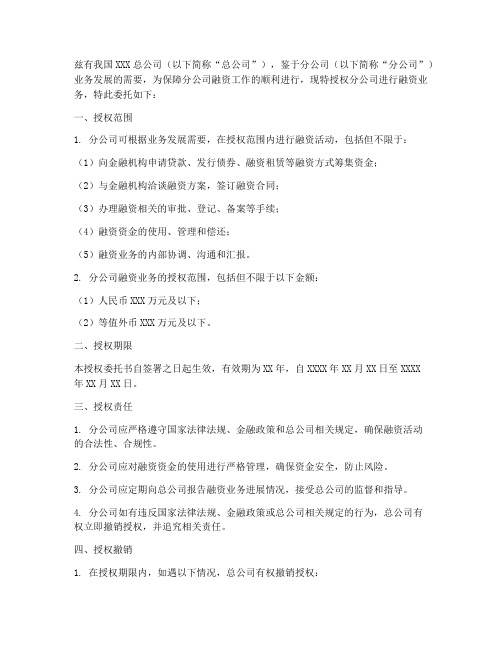 兹有我国 XXX 总公司（以下简称“总公司”），鉴于分公司（以下简称“分公司”）业务发展的需要，为保障分公司融资工作的顺利进行，现特授权分公司进行融资业务，特此委托如下：

一、授权范围

1. 分公司可根据业务发展需要，在授权范围内进行融资活动，包括但不限于：

（1）向金融机构申请贷款、发行债券、融资租赁等融资方式筹集资金；

（2）与金融机构洽谈融资方案，签订融资合同；

（3）办理融资相关的审批、登记、备案等手续；

（4）融资资金的使用、管理和偿还；

（5）融资业务的内部协调、沟通和汇报。

2. 分公司融资业务的授权范围，包括但不限于以下金额：

（1）人民币 XXX 万元及以下；

（2）等值外币 XXX 万元及以下。

二、授权期限

本授权委托书自签署之日起生效，有效期为 XX 年，自 XXXX 年 XX 月 XX 日至 XXXX 年 XX 月 XX 日。

三、授权责任

1. 分公司应严格遵守国家法律法规、金融政策和总公司相关规定，确保融资活动的合法性、合规性。

2. 分公司应对融资资金的使用进行严格管理，确保资金安全，防止风险。

3. 分公司应定期向总公司报告融资业务进展情况，接受总公司的监督和指导。

4. 分公司如有违反国家法律法规、金融政策或总公司相关规定的行为，总公司有权立即撤销授权，并追究相关责任。

四、授权撤销

1. 在授权期限内，如遇以下情况，总公司有权撤销授权：